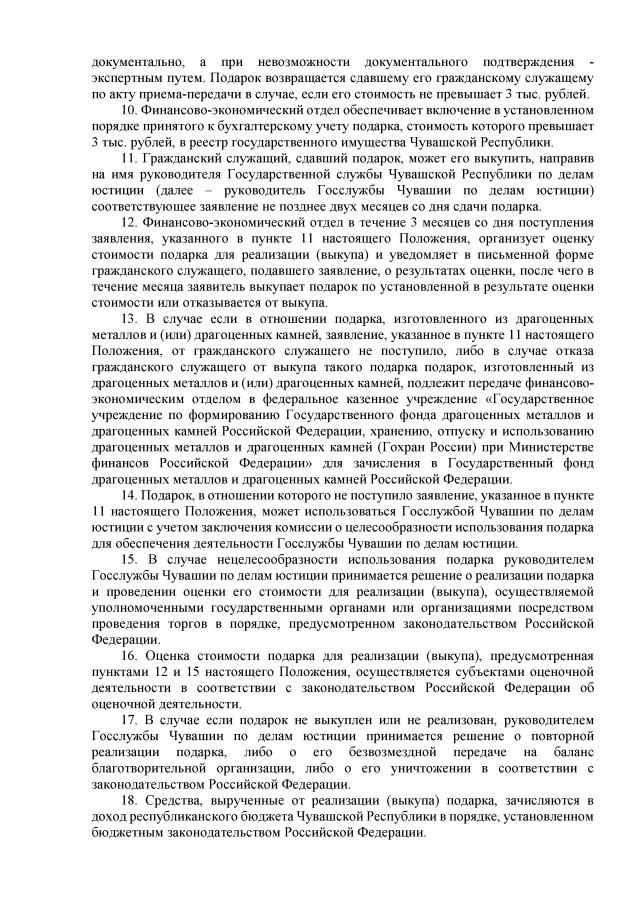 документально, а при невозможности документального подтверждения - экспертным путем. Подарок возвращается сдавшему его гражданскому служащему по акту приема-передачи в случае, если его стоимость не превышает 3 тыс. рублей.

10. Финансово-экономический отдел обеспечивает включение в установленном порядке принятого к бухгалтерскому учету подарка, стоимость которого превышает 3 тыс. рублей, в реестр государственного имущества Чувашской Республики.

11. Гражданский служащий, сдавший подарок, может его выкупить, направив на имя руководителя Государственной службы Чувашской Республики по делам юстиции (далее – руководитель Госслужбы Чувашии по делам юстиции) соответствующее заявление не позднее двух месяцев со дня сдачи подарка.

12. Финансово-экономический отдел в течение 3 месяцев со дня поступления заявления, указанного в пункте 11 настоящего Положения, организует оценку стоимости подарка для реализации (выкупа) и уведомляет в письменной форме гражданского служащего, подавшего заявление, о результатах оценки, после чего в течение месяца заявитель выкупает подарок по установленной в результате оценки стоимости или отказывается от выкупа.

13. В случае если в отношении подарка, изготовленного из драгоценных металлов и (или) драгоценных камней, заявление, указанное в пункте 11 настоящего Положения, от гражданского служащего не поступило, либо в случае отказа гражданского служащего от выкупа такого подарка подарок, изготовленный из драгоценных металлов и (или) драгоценных камней, подлежит передаче финансово-экономическим отделом в федеральное казенное учреждение «Государственное учреждение по формированию Государственного фонда драгоценных металлов и драгоценных камней Российской Федерации, хранению, отпуску и использованию драгоценных металлов и драгоценных камней (Гохран России) при Министерстве финансов Российской Федерации» для зачисления в Государственный фонд драгоценных металлов и драгоценных камней Российской Федерации.

14. Подарок, в отношении которого не поступило заявление, указанное в пункте 11 настоящего Положения, может использоваться Госслужбой Чувашии по делам юстиции с учетом заключения комиссии о целесообразности использования подарка для обеспечения деятельности Госслужбы Чувашии по делам юстиции.

15. В случае нецелесообразности использования подарка руководителем Госслужбы Чувашии по делам юстиции принимается решение о реализации подарка и проведении оценки его стоимости для реализации (выкупа), осуществляемой уполномоченными государственными органами или организациями посредством проведения торгов в порядке, предусмотренном законодательством Российской Федерации.

16. Оценка стоимости подарка для реализации (выкупа), предусмотренная пунктами 12 и 15 настоящего Положения, осуществляется субъектами оценочной деятельности в соответствии с законодательством Российской Федерации об оценочной деятельности.

17. В случае если подарок не выкуплен или не реализован, руководителем Госслужбы Чувашии по делам юстиции принимается решение о повторной реализации подарка, либо о его безвозмездной передаче на баланс благотворительной организации, либо о его уничтожении в соответствии с законодательством Российской Федерации.

18. Средства, вырученные от реализации (выкупа) подарка, зачисляются в доход республиканского бюджета Чувашской Республики в порядке, установленном бюджетным законодательством Российской Федерации.